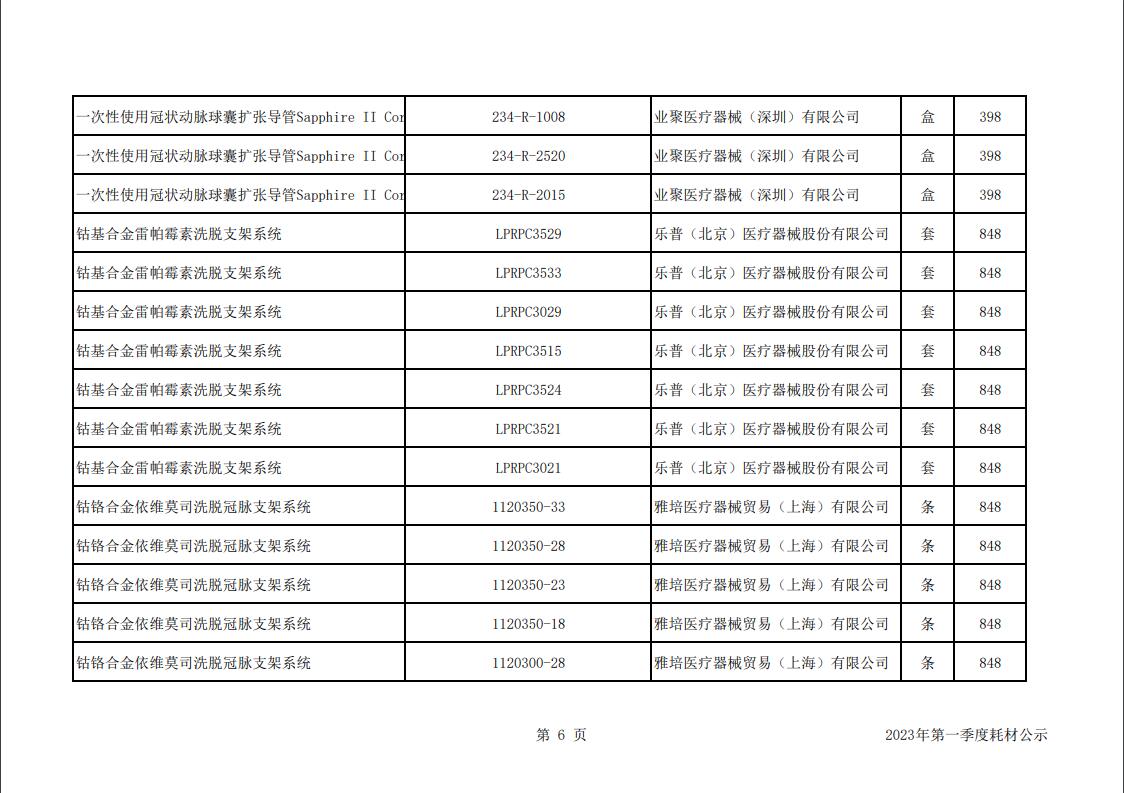 | | | | | |
|---|---|---|---|---|
| 一次性使用冠状动脉球囊扩张导管Sapphire II Cor | 234-R-1008 | 业聚医疗器械（深圳）有限公司 | 盒 | 398 |
| 一次性使用冠状动脉球囊扩张导管Sapphire II Cor | 234-R-2520 | 业聚医疗器械（深圳）有限公司 | 盒 | 398 |
| 一次性使用冠状动脉球囊扩张导管Sapphire II Cor | 234-R-2015 | 业聚医疗器械（深圳）有限公司 | 盒 | 398 |
| 钴基合金雷帕霉素洗脱支架系统 | LPRPC3529 | 乐普（北京）医疗器械股份有限公司 | 套 | 848 |
| 钴基合金雷帕霉素洗脱支架系统 | LPRPC3533 | 乐普（北京）医疗器械股份有限公司 | 套 | 848 |
| 钴基合金雷帕霉素洗脱支架系统 | LPRPC3029 | 乐普（北京）医疗器械股份有限公司 | 套 | 848 |
| 钴基合金雷帕霉素洗脱支架系统 | LPRPC3515 | 乐普（北京）医疗器械股份有限公司 | 套 | 848 |
| 钴基合金雷帕霉素洗脱支架系统 | LPRPC3524 | 乐普（北京）医疗器械股份有限公司 | 套 | 848 |
| 钴基合金雷帕霉素洗脱支架系统 | LPRPC3521 | 乐普（北京）医疗器械股份有限公司 | 套 | 848 |
| 钴基合金雷帕霉素洗脱支架系统 | LPRPC3021 | 乐普（北京）医疗器械股份有限公司 | 套 | 848 |
| 钴铬合金依维莫司洗脱冠脉支架系统 | 1120350-33 | 雅培医疗器械贸易（上海）有限公司 | 条 | 848 |
| 钴铬合金依维莫司洗脱冠脉支架系统 | 1120350-28 | 雅培医疗器械贸易（上海）有限公司 | 条 | 848 |
| 钴铬合金依维莫司洗脱冠脉支架系统 | 1120350-23 | 雅培医疗器械贸易（上海）有限公司 | 条 | 848 |
| 钴铬合金依维莫司洗脱冠脉支架系统 | 1120350-18 | 雅培医疗器械贸易（上海）有限公司 | 条 | 848 |
| 钴铬合金依维莫司洗脱冠脉支架系统 | 1120300-28 | 雅培医疗器械贸易（上海）有限公司 | 条 | 848 |

第 6 页

2023年第一季度耗材公示